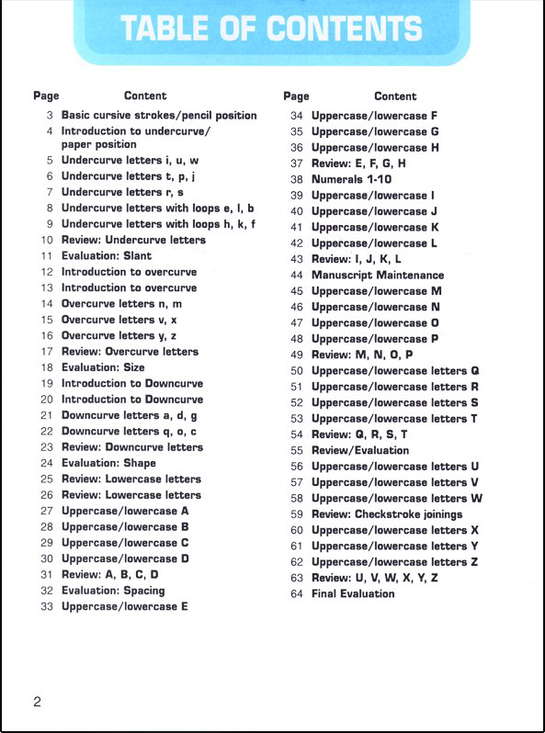 TABLE OF CONTENTS

| Page | Content |
|---|---|
| 3 | Basic cursive strokes/pencil position |
| 4 | Introduction to undercurve/ paper position |
| 5 | Undercurve letters i, u, w |
| 6 | Undercurve letters t, p, j |
| 7 | Undercurve letters r, s |
| 8 | Undercurve letters with loops e, l, b |
| 9 | Undercurve letters with loops h, k, f |
| 10 | Review: Undercurve letters |
| 11 | Evaluation: Slant |
| 12 | Introduction to overcurve |
| 13 | Introduction to overcurve |
| 14 | Overcurve letters n, m |
| 15 | Overcurve letters v, x |
| 16 | Overcurve letters y, z |
| 17 | Review: Overcurve letters |
| 18 | Evaluation: Size |
| 19 | Introduction to Downcurve |
| 20 | Introduction to Downcurve |
| 21 | Downcurve letters a, d, g |
| 22 | Downcurve letters q, o, c |
| 23 | Review: Downcurve letters |
| 24 | Evaluation: Shape |
| 25 | Review: Lowercase letters |
| 26 | Review: Lowercase letters |
| 27 | Uppercase/lowercase A |
| 28 | Uppercase/lowercase B |
| 29 | Uppercase/lowercase C |
| 30 | Uppercase/lowercase D |
| 31 | Review: A, B, C, D |
| 32 | Evaluation: Spacing |
| 33 | Uppercase/lowercase E |

| Page | Content |
|---|---|
| 34 | Uppercase/lowercase F |
| 35 | Uppercase/lowercase G |
| 36 | Uppercase/lowercase H |
| 37 | Review: E, F, G, H |
| 38 | Numerals 1-10 |
| 39 | Uppercase/lowercase I |
| 40 | Uppercase/lowercase J |
| 41 | Uppercase/lowercase K |
| 42 | Uppercase/lowercase L |
| 43 | Review: I, J, K, L |
| 44 | Manuscript Maintenance |
| 45 | Uppercase/lowercase M |
| 46 | Uppercase/lowercase N |
| 47 | Uppercase/lowercase O |
| 48 | Uppercase/lowercase P |
| 49 | Review: M, N, O, P |
| 50 | Uppercase/lowercase letters Q |
| 51 | Uppercase/lowercase letters R |
| 52 | Uppercase/lowercase letters S |
| 53 | Uppercase/lowercase letters T |
| 54 | Review: Q, R, S, T |
| 55 | Review/Evaluation |
| 56 | Uppercase/lowercase letters U |
| 57 | Uppercase/lowercase letters V |
| 58 | Uppercase/lowercase letters W |
| 59 | Review: Checkstroke joinings |
| 60 | Uppercase/lowercase letters X |
| 61 | Uppercase/lowercase letters Y |
| 62 | Uppercase/lowercase letters Z |
| 63 | Review: U, V, W, X, Y, Z |
| 64 | Final Evaluation |

2